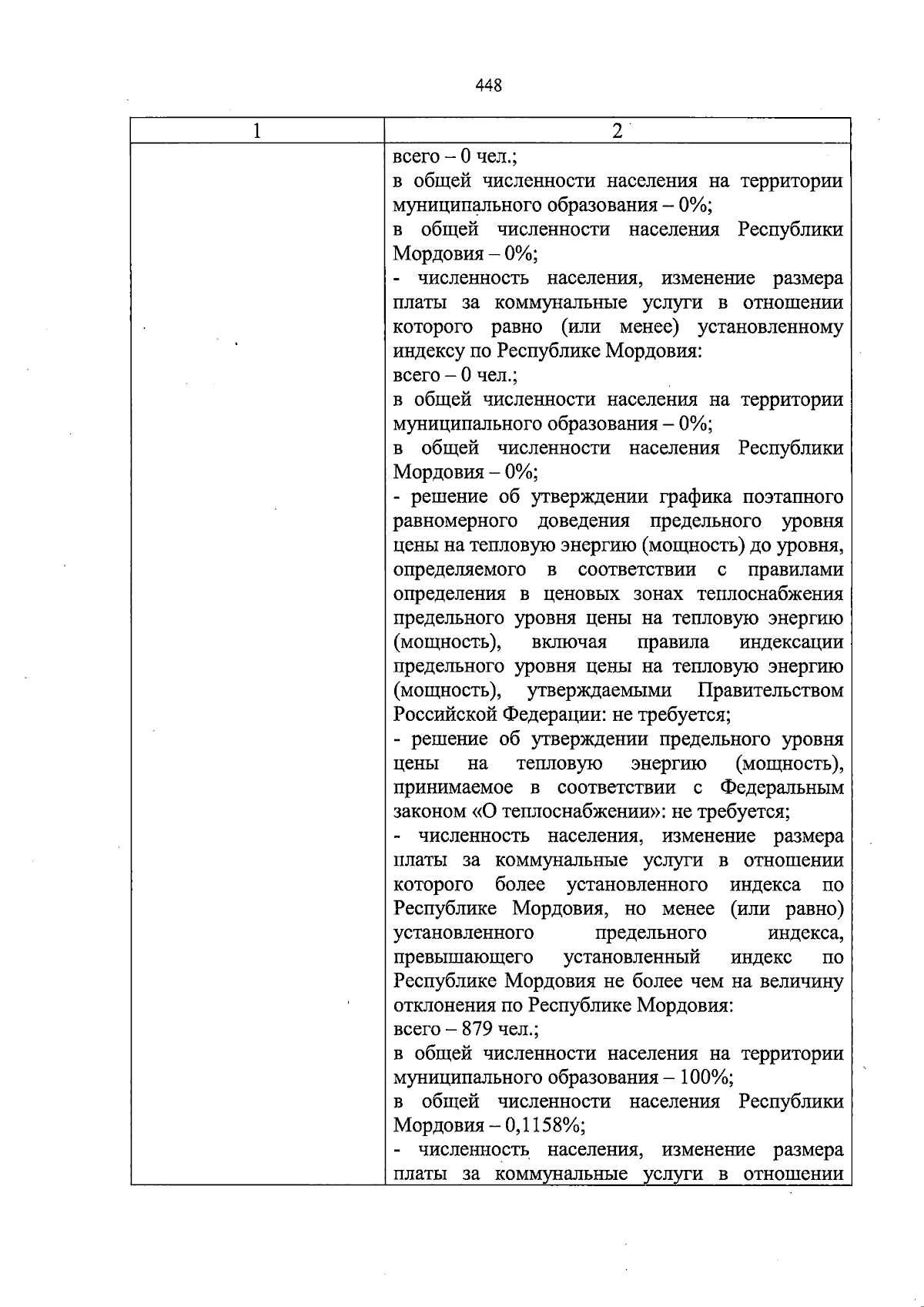 448

| 1 | 2 |
|---|---|
|  | всего – 0 чел.; в общей численности населения на территории муниципального образования – 0%; в общей численности населения Республики Мордовия – 0%; - численность населения, изменение размера платы за коммунальные услуги в отношении которого равно (или менее) установленному индексу по Республике Мордовия: всего – 0 чел.; в общей численности населения на территории муниципального образования – 0%; в общей численности населения Республики Мордовия – 0%; - решение об утверждении графика поэтапного равномерного доведения предельного уровня цены на тепловую энергию (мощность) до уровня, определяемого в соответствии с правилами определения в ценовых зонах теплоснабжения предельного уровня цены на тепловую энергию (мощность), включая правила индексации предельного уровня цены на тепловую энергию (мощность), утверждаемыми Правительством Российской Федерации: не требуется; - решение об утверждении предельного уровня цены на тепловую энергию (мощность), принимаемое в соответствии с Федеральным законом «О теплоснабжении»: не требуется; - численность населения, изменение размера платы за коммунальные услуги в отношении которого более установленного индекса по Республике Мордовия, но менее (или равно) установленного предельного индекса, превышающего установленный индекс по Республике Мордовия не более чем на величину отклонения по Республике Мордовия: всего – 879 чел.; в общей численности населения на территории муниципального образования – 100%; в общей численности населения Республики Мордовия – 0,1158%; - численность населения, изменение размера платы за коммунальные услуги в отношении |